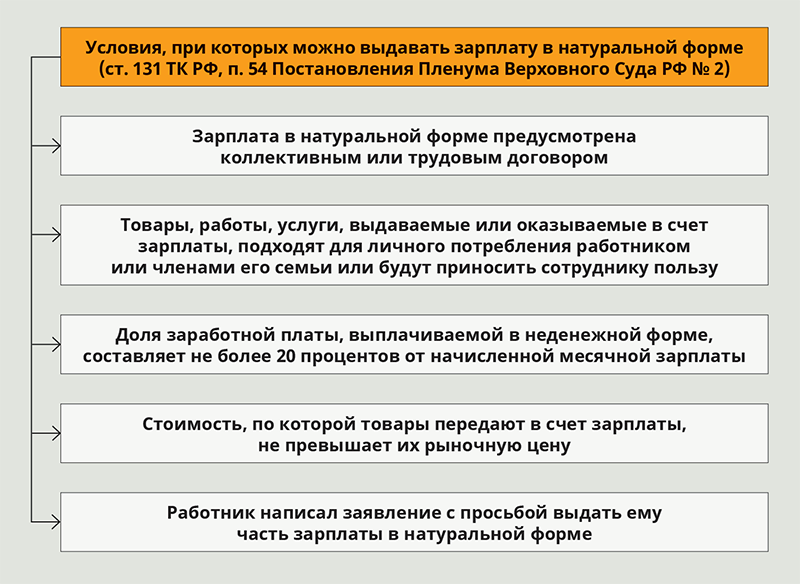 Условия, при которых можно выдавать зарплату в натуральной форме (ст. 131 ТК РФ, п. 54 Постановления Пленума Верховного Суда РФ № 2)

Зарплата в натуральной форме предусмотрена коллективным или трудовым договором

Товары, работы, услуги, выдаваемые или оказываемые в счет зарплаты, подходят для личного потребления работником или членами его семьи или будут приносить сотруднику пользу

Доля заработной платы, выплачиваемой в неденежной форме, составляет не более 20 процентов от начисленной месячной зарплаты

Стоимость, по которой товары передают в счет зарплаты, не превышает их рыночную цену

Работник написал заявление с просьбой выдать ему часть зарплаты в натуральной форме